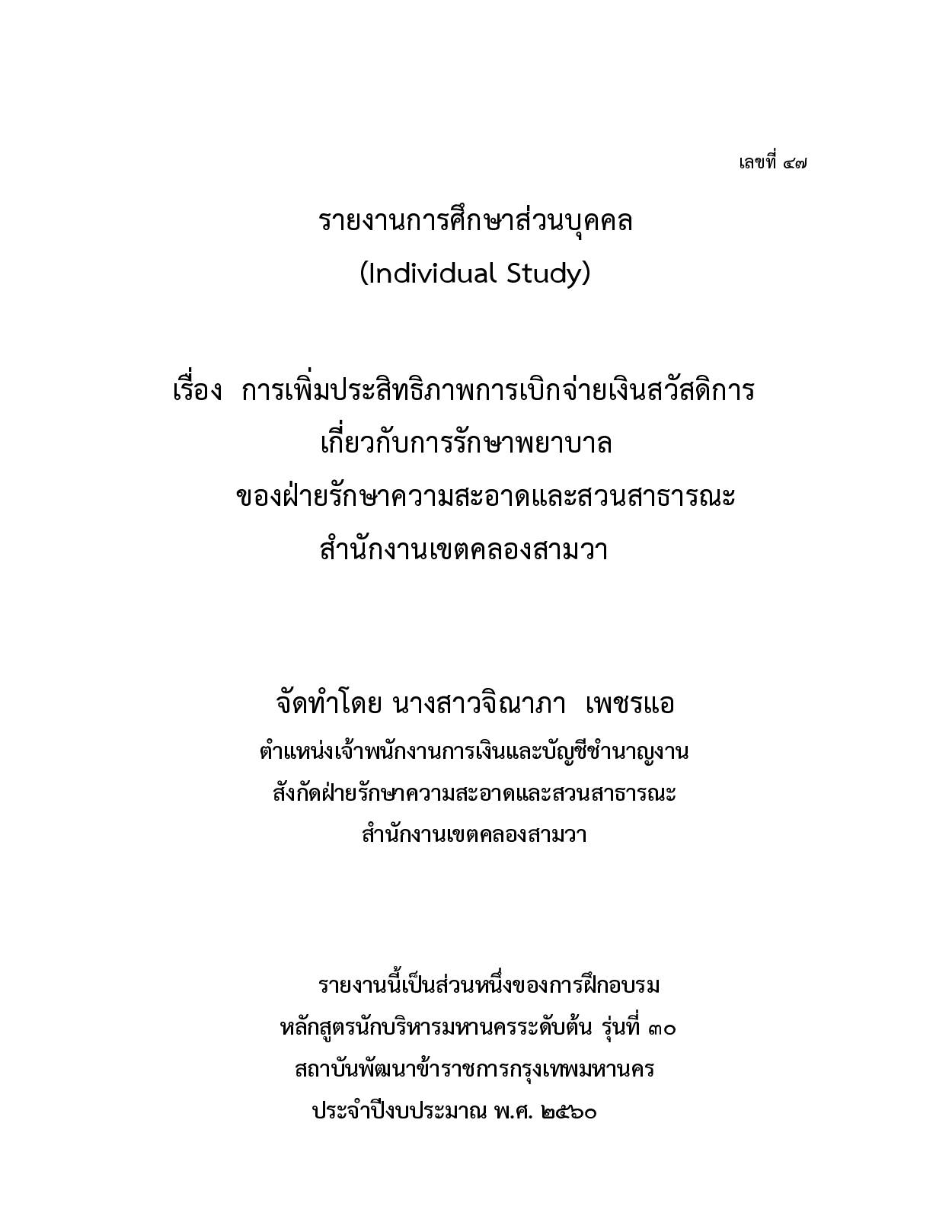 เลขที่ ๔๗

รายงานการศึกษาส่วนบุคคล
(Individual Study)

เรื่อง การเพิ่มประสิทธิภาพการเบิกจ่ายเงินสวัสดิการ
เกี่ยวกับการรักษาพยาบาล
ของฝ่ายรักษาความสะอาดและสวนสาธารณะ
สำนักงานเขตคลองสามวา

จัดทำโดย นางสาวจิณาภา เพชรแอ
ตำแหน่งเจ้าพนักงานการเงินและบัญชีชำนาญงาน
สังกัดฝ่ายรักษาความสะอาดและสวนสาธารณะ
สำนักงานเขตคลองสามวา

รายงานนี้เป็นส่วนหนึ่งของการฝึกอบรม
หลักสูตรนักบริหารมหานครระดับต้น รุ่นที่ ๓๐
สถาบันพัฒนาข้าราชการกรุงเทพมหานคร
ประจำปีงบประมาณ พ.ศ. ๒๕๖๐